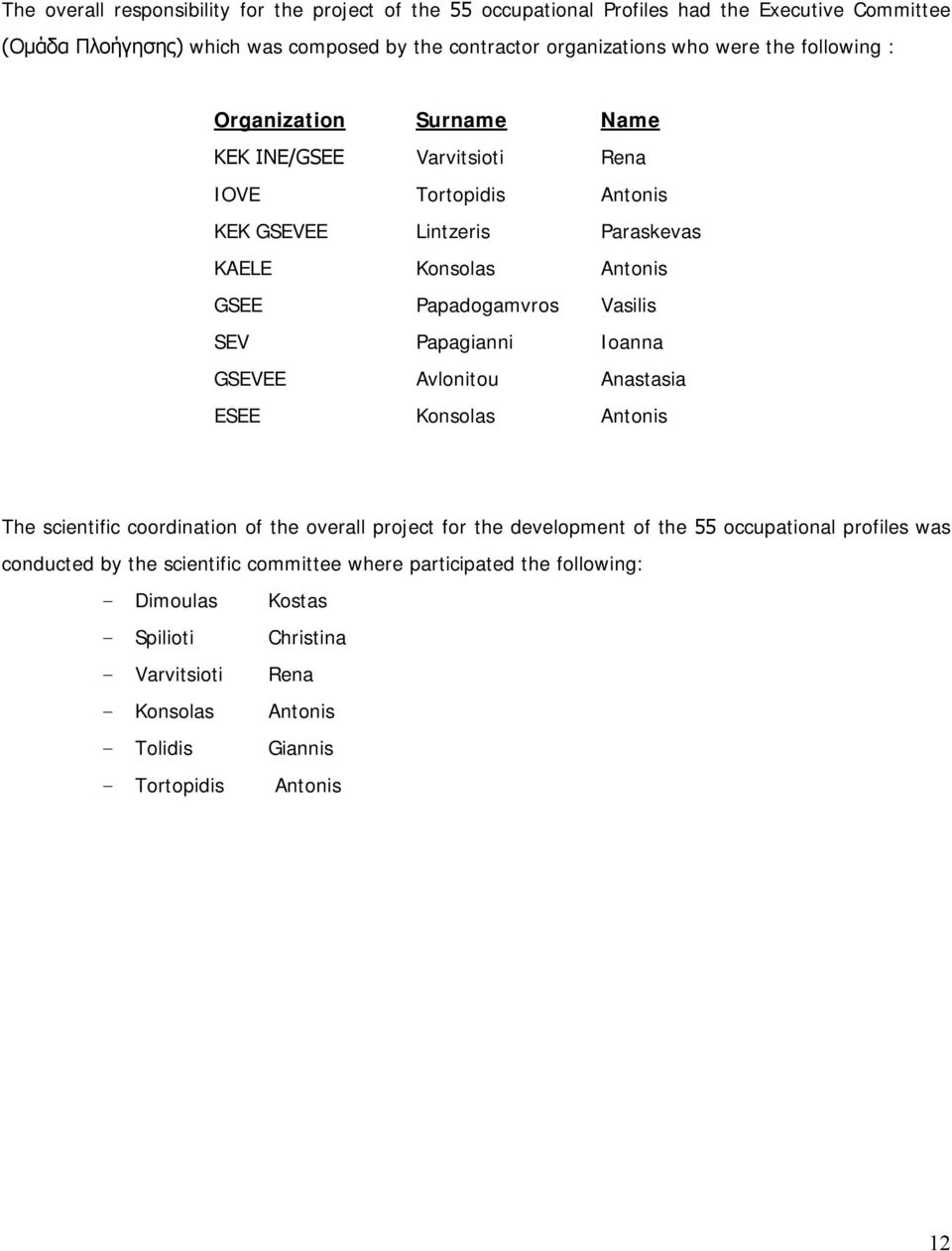 The overall responsibility for the project of the 55 occupational Profiles had the Executive Committee (Ομάδα Πλοήγησης) which was composed by the contractor organizations who were the following :

| Organization | Surname | Name |
|---|---|---|
| KEK INE/GSEE | Varvitsioti | Rena |
| IOVE | Tortopidis | Antonis |
| KEK GSEVEE | Lintzeris | Paraskevas |
| KAELE | Konsolas | Antonis |
| GSEE | Papadogamvros | Vasilis |
| SEV | Papagianni | Ioanna |
| GSEVEE | Avlonitou | Anastasia |
| ESEE | Konsolas | Antonis |

The scientific coordination of the overall project for the development of the 55 occupational profiles was conducted by the scientific committee where participated the following:

- Dimoulas Kostas
- Spilioti Christina
- Varvitsioti Rena
- Konsolas Antonis
- Tolidis Giannis
- Tortopidis Antonis

12